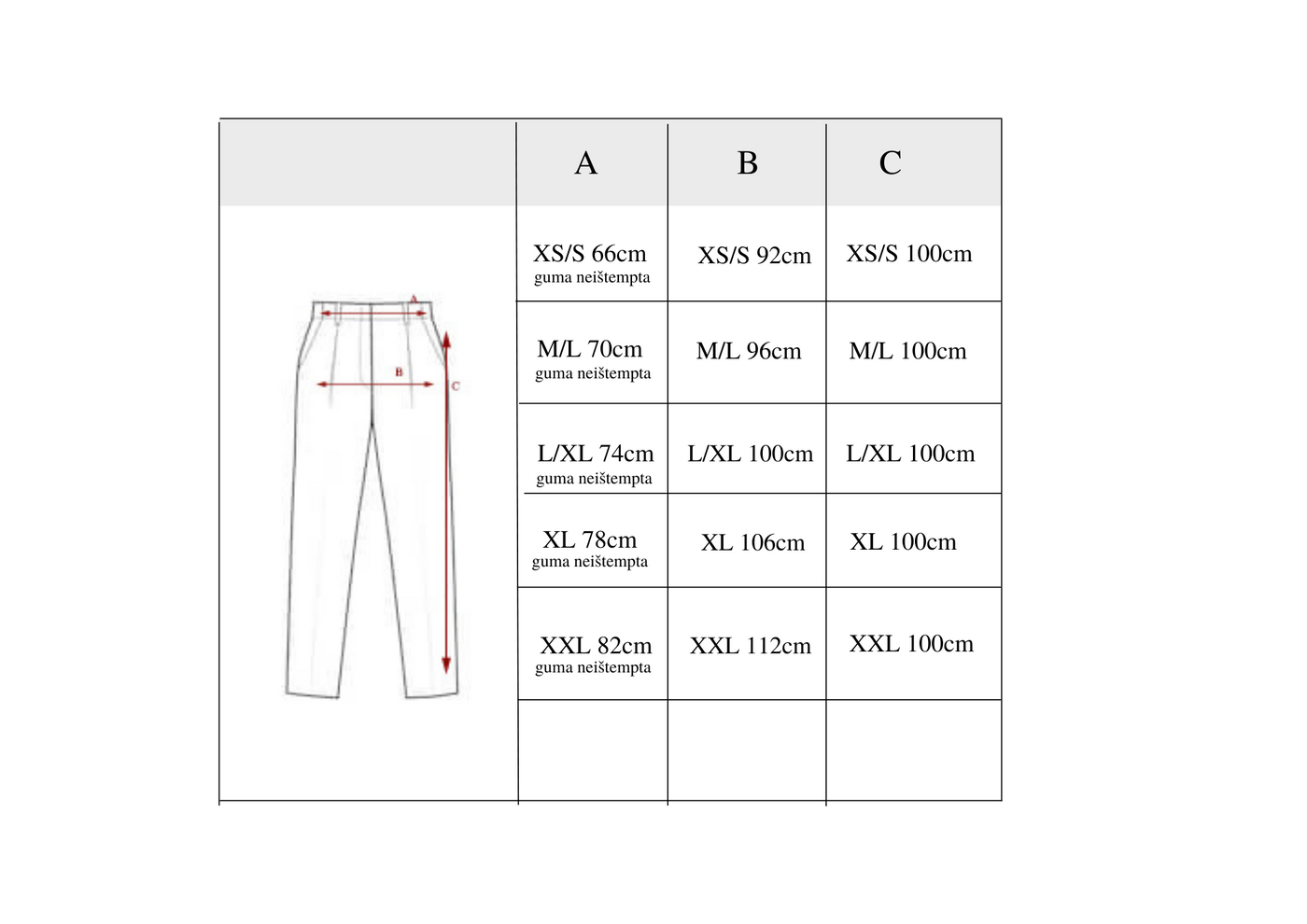 | | A | B | C |
|---|---|---|---|
| A B C | XS/S 66cm guma neištempta | XS/S 92cm | XS/S 100cm |
| | M/L 70cm guma neištempta | M/L 96cm | M/L 100cm |
| | L/XL 74cm guma neištempta | L/XL 100cm | L/XL 100cm |
| | XL 78cm guma neištempta | XL 106cm | XL 100cm |
| | XXL 82cm guma neištempta | XXL 112cm | XXL 100cm |
| | | | |